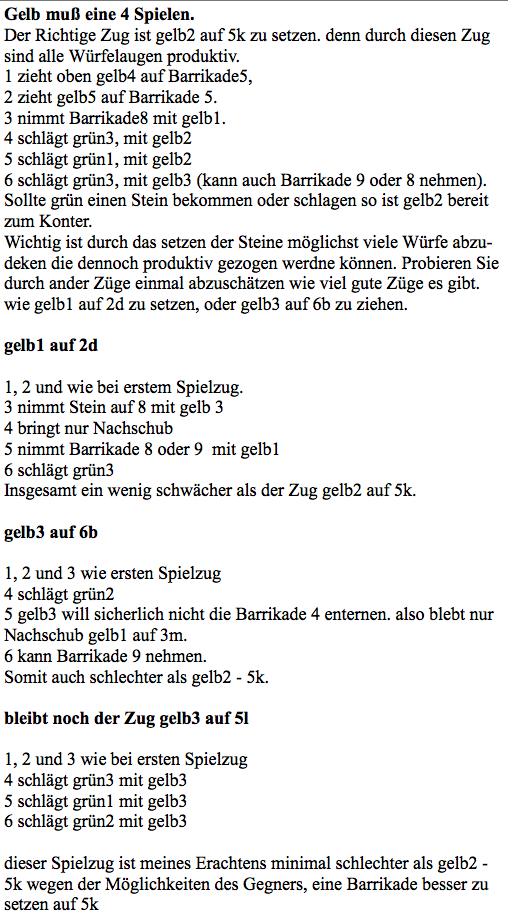 **Gelb muß eine 4 Spielen.**
Der Richtige Zug ist gelb2 auf 5k zu setzen. denn durch diesen Zug sind alle Würfelaugen produktiv.
1 zieht oben gelb4 auf Barrikade5,
2 zieht gelb5 auf Barrikade 5.
3 nimmt Barrikade8 mit gelb1.
4 schlägt grün3, mit gelb2
5 schlägt grün1, mit gelb2
6 schlägt grün3, mit gelb3 (kann auch Barrikade 9 oder 8 nehmen).
Sollte grün einen Stein bekommen oder schlagen so ist gelb2 bereit zum Konter.
Wichtig ist durch das setzen der Steine möglichst viele Würfe abzudeken die dennoch produktiv gezogen werdne können. Probieren Sie durch ander Züge einmal abzuschätzen wie viel gute Züge es gibt. wie gelb1 auf 2d zu setzen, oder gelb3 auf 6b zu ziehen.

**gelb1 auf 2d**

1, 2 und wie bei erstem Spielzug.
3 nimmt Stein auf 8 mit gelb 3
4 bringt nur Nachschub
5 nimmt Barrikade 8 oder 9 mit gelb1
6 schlägt grün3
Insgesamt ein wenig schwächer als der Zug gelb2 auf 5k.

**gelb3 auf 6b**

1, 2 und 3 wie ersten Spielzug
4 schlägt grün2
5 gelb3 will sicherlich nicht die Barrikade 4 enternen. also blebt nur Nachschub gelb1 auf 3m.
6 kann Barrikade 9 nehmen.
Somit auch schlechter als gelb2 - 5k.

**bleibt noch der Zug gelb3 auf 5l**

1, 2 und 3 wie bei ersten Spielzug
4 schlägt grün3 mit gelb3
5 schlägt grün1 mit gelb3
6 schlägt grün2 mit gelb3

dieser Spielzug ist meines Erachtens minimal schlechter als gelb2 - 5k wegen der Möglichkeiten des Gegners, eine Barrikade besser zu setzen auf 5k